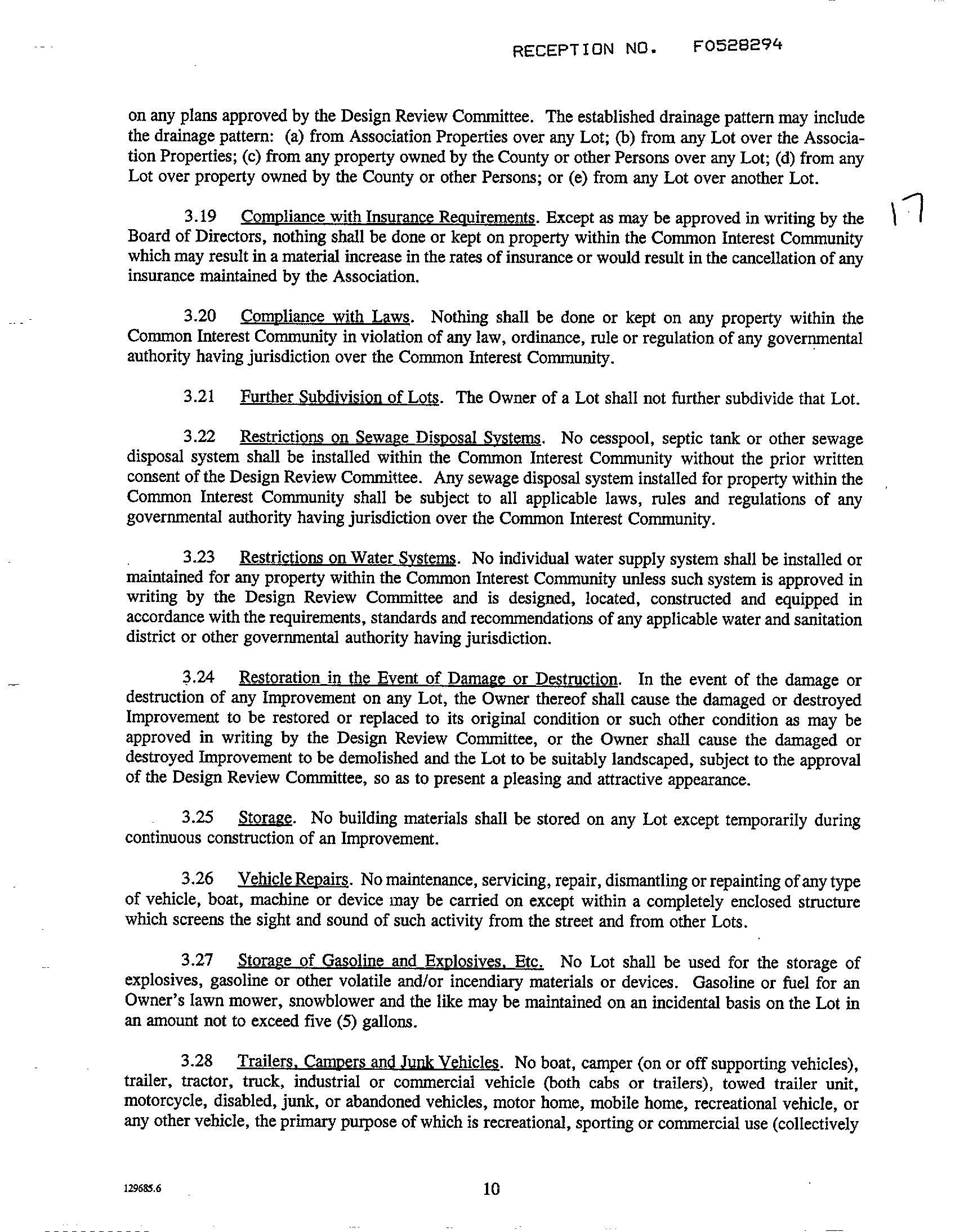 RECEPTION NO. F0528294

on any plans approved by the Design Review Committee. The established drainage pattern may include the drainage pattern: (a) from Association Properties over any Lot; (b) from any Lot over the Association Properties; (c) from any property owned by the County or other Persons over any Lot; (d) from any Lot over property owned by the County or other Persons; or (e) from any Lot over another Lot.

17

3.19 Compliance with Insurance Requirements. Except as may be approved in writing by the Board of Directors, nothing shall be done or kept on property within the Common Interest Community which may result in a material increase in the rates of insurance or would result in the cancellation of any insurance maintained by the Association.

3.20 Compliance with Laws. Nothing shall be done or kept on any property within the Common Interest Community in violation of any law, ordinance, rule or regulation of any governmental authority having jurisdiction over the Common Interest Community.

3.21 Further Subdivision of Lots. The Owner of a Lot shall not further subdivide that Lot.

3.22 Restrictions on Sewage Disposal Systems. No cesspool, septic tank or other sewage disposal system shall be installed within the Common Interest Community without the prior written consent of the Design Review Committee. Any sewage disposal system installed for property within the Common Interest Community shall be subject to all applicable laws, rules and regulations of any governmental authority having jurisdiction over the Common Interest Community.

3.23 Restrictions on Water Systems. No individual water supply system shall be installed or maintained for any property within the Common Interest Community unless such system is approved in writing by the Design Review Committee and is designed, located, constructed and equipped in accordance with the requirements, standards and recommendations of any applicable water and sanitation district or other governmental authority having jurisdiction.

3.24 Restoration in the Event of Damage or Destruction. In the event of the damage or destruction of any Improvement on any Lot, the Owner thereof shall cause the damaged or destroyed Improvement to be restored or replaced to its original condition or such other condition as may be approved in writing by the Design Review Committee, or the Owner shall cause the damaged or destroyed Improvement to be demolished and the Lot to be suitably landscaped, subject to the approval of the Design Review Committee, so as to present a pleasing and attractive appearance.

3.25 Storage. No building materials shall be stored on any Lot except temporarily during continuous construction of an Improvement.

3.26 Vehicle Repairs. No maintenance, servicing, repair, dismantling or repainting of any type of vehicle, boat, machine or device may be carried on except within a completely enclosed structure which screens the sight and sound of such activity from the street and from other Lots.

3.27 Storage of Gasoline and Explosives, Etc. No Lot shall be used for the storage of explosives, gasoline or other volatile and/or incendiary materials or devices. Gasoline or fuel for an Owner's lawn mower, snowblower and the like may be maintained on an incidental basis on the Lot in an amount not to exceed five (5) gallons.

3.28 Trailers, Campers and Junk Vehicles. No boat, camper (on or off supporting vehicles), trailer, tractor, truck, industrial or commercial vehicle (both cabs or trailers), towed trailer unit, motorcycle, disabled, junk, or abandoned vehicles, motor home, mobile home, recreational vehicle, or any other vehicle, the primary purpose of which is recreational, sporting or commercial use (collectively

129685.6

10